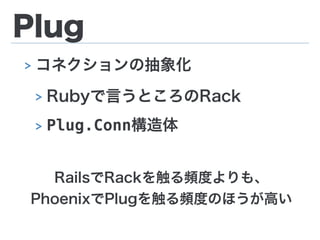 Plug

> コネクションの抽象化

> Rubyで言うところのRack

> Plug.Conn構造体

RailsでRackを触る頻度よりも、
PhoenixでPlugを触る頻度のほうが高い